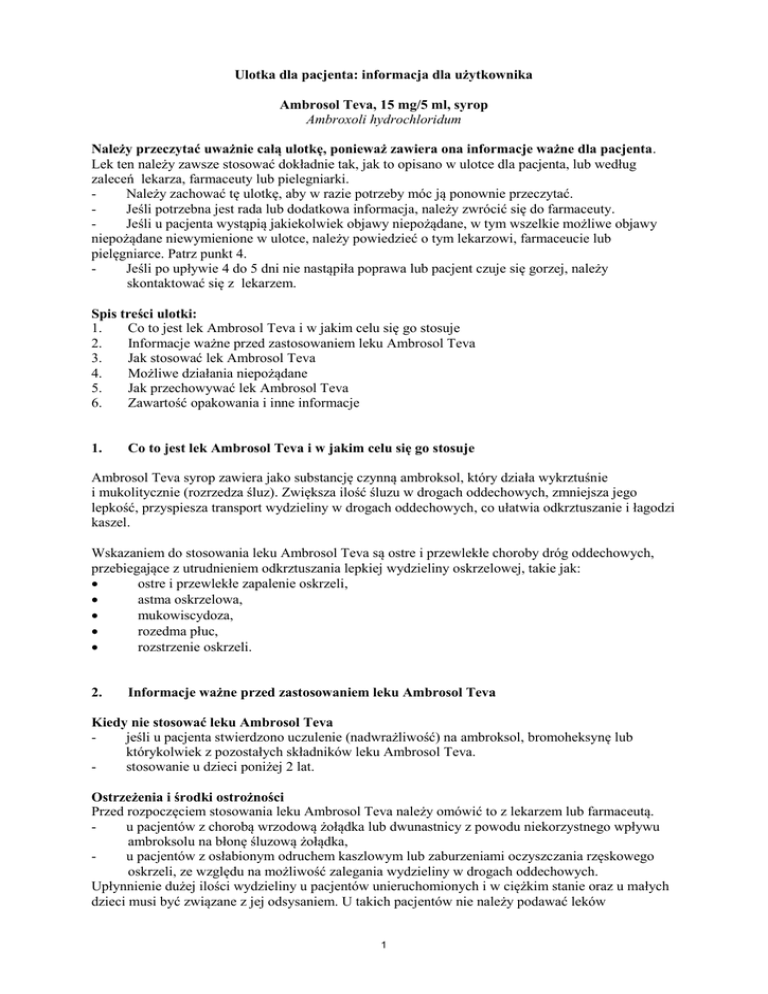 Ulotka dla pacjenta: informacja dla użytkownika

Ambrosol Teva, 15 mg/5 ml, syrop
Ambroxoli hydrochloridum

Należy przeczytać uważnie całą ulotkę, ponieważ zawiera ona informacje ważne dla pacjenta.
Lek ten należy zawsze stosować dokładnie tak, jak to opisano w ulotce dla pacjenta, lub według zaleceń lekarza, farmaceuty lub pielęgniarki.
- Należy zachować tę ulotkę, aby w razie potrzeby móc ją ponownie przeczytać.
- Jeśli potrzebna jest rada lub dodatkowa informacja, należy zwrócić się do farmaceuty.
- Jeśli u pacjenta wystąpią jakiekolwiek objawy niepożądane, w tym wszelkie możliwe objawy niepożądane niewymienione w ulotce, należy powiedzieć o tym lekarzowi, farmaceucie lub pielęgniarce. Patrz punkt 4.
- Jeśli po upływie 4 do 5 dni nie nastąpiła poprawa lub pacjent czuje się gorzej, należy skontaktować się z lekarzem.

Spis treści ulotki:
1. Co to jest lek Ambrosol Teva i w jakim celu się go stosuje
2. Informacje ważne przed zastosowaniem leku Ambrosol Teva
3. Jak stosować lek Ambrosol Teva
4. Możliwe działania niepożądane
5. Jak przechowywać lek Ambrosol Teva
6. Zawartość opakowania i inne informacje

1. Co to jest lek Ambrosol Teva i w jakim celu się go stosuje

Ambrosol Teva syrop zawiera jako substancję czynną ambroksol, który działa wykrztuśnie i mukolitycznie (rozrzedza śluz). Zwiększa ilość śluzu w drogach oddechowych, zmniejsza jego lepkość, przyspiesza transport wydzieliny w drogach oddechowych, co ułatwia odkrztuszanie i łagodzi kaszel.

Wskazaniem do stosowania leku Ambrosol Teva są ostre i przewlekłe choroby dróg oddechowych, przebiegające z utrudnieniem odkrztuszania lepkiej wydzieliny oskrzelowej, takie jak:
• ostre i przewlekłe zapalenie oskrzeli,
• astma oskrzelowa,
• mukowiscydoza,
• rozedma płuc,
• rozstrzenie oskrzeli.

2. Informacje ważne przed zastosowaniem leku Ambrosol Teva

Kiedy nie stosować leku Ambrosol Teva
- jeśli u pacjenta stwierdzono uczulenie (nadwrażliwość) na ambroksol, bromoheksynę lub którykolwiek z pozostałych składników leku Ambrosol Teva.
- stosowanie u dzieci poniżej 2 lat.

Ostrzeżenia i środki ostrożności
Przed rozpoczęciem stosowania leku Ambrosol Teva należy omówić to z lekarzem lub farmaceutą.
- u pacjentów z chorobą wrzodową żołądka lub dwunastnicy z powodu niekorzystnego wpływu ambroksolu na błonę śluzową żołądka,
- u pacjentów z osłabionym odruchem kaszlowym lub zaburzeniami oczyszczania rzęskowego oskrzeli, ze względu na możliwość zalegania wydzieliny w drogach oddechowych.
Upłynnienie dużej ilości wydzieliny u pacjentów unieruchomionych i w ciężkim stanie oraz u małych dzieci musi być związane z jej odsysaniem. U takich pacjentów nie należy podawać leków

1